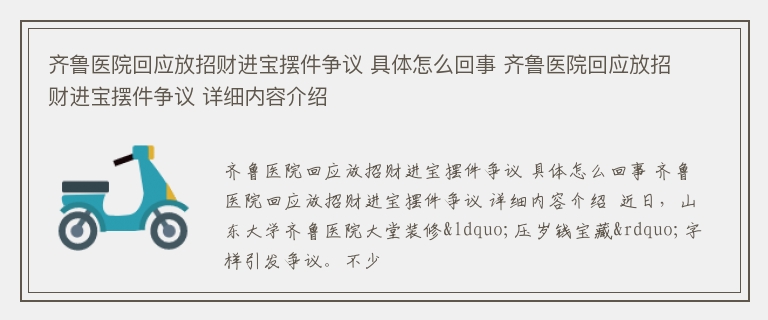 齐鲁医院回应放招财进宝摆件争议 具体怎么回事 齐鲁医院回应放招财进宝摆件争议 详细内容介绍

齐鲁医院回应放招财进宝摆件争议 具体怎么回事 齐鲁医院回应放招财进宝摆件争议 详细内容介绍 近日，山东大学齐鲁医院大堂装修&ldquo;压岁钱宝藏&rdquo;字样引发争议。不少